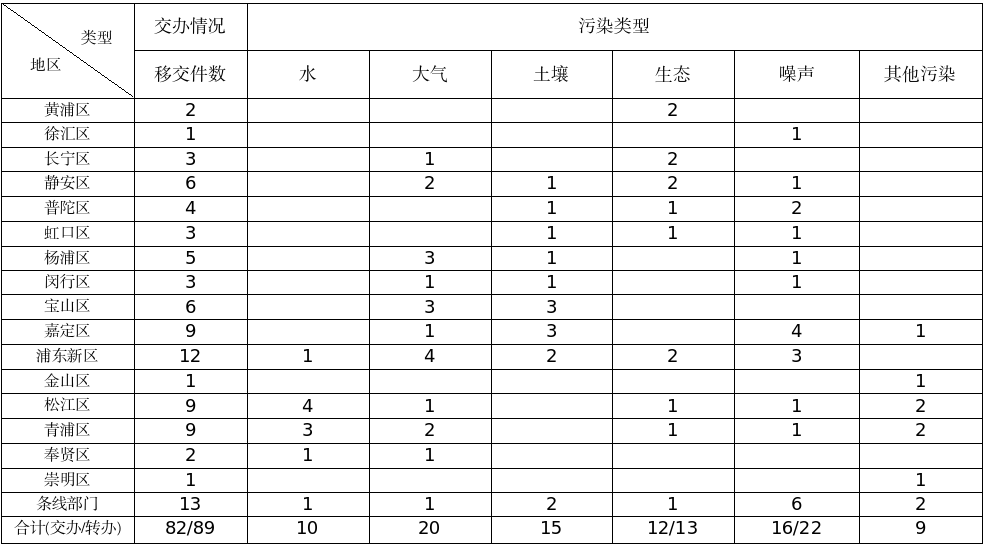 | 类型 地区 | 交办情况 | 污染类型 | | | | | |
|---|---|---|---|---|---|---|---|
| | 移交件数 | 水 | 大气 | 土壤 | 生态 | 噪声 | 其他污染 |
| 黄浦区 | 2 | | | | 2 | | |
| 徐汇区 | 1 | | | | | 1 | |
| 长宁区 | 3 | | 1 | | 2 | | |
| 静安区 | 6 | | 2 | 1 | 2 | 1 | |
| 普陀区 | 4 | | | 1 | 1 | 2 | |
| 虹口区 | 3 | | | 1 | 1 | 1 | |
| 杨浦区 | 5 | | 3 | 1 | | 1 | |
| 闵行区 | 3 | | 1 | 1 | | 1 | |
| 宝山区 | 6 | | 3 | 3 | | | |
| 嘉定区 | 9 | | 1 | 3 | | 4 | 1 |
| 浦东新区 | 12 | 1 | 4 | 2 | 2 | 3 | |
| 金山区 | 1 | | | | | | 1 |
| 松江区 | 9 | 4 | 1 | | 1 | 1 | 2 |
| 青浦区 | 9 | 3 | 2 | | 1 | 1 | 2 |
| 奉贤区 | 2 | 1 | 1 | | | | |
| 崇明区 | 1 | | | | | | 1 |
| 条线部门 | 13 | 1 | 1 | 2 | 1 | 6 | 2 |
| 合计(交办/转办) | 82/89 | 10 | 20 | 15 | 12/13 | 16/22 | 9 |